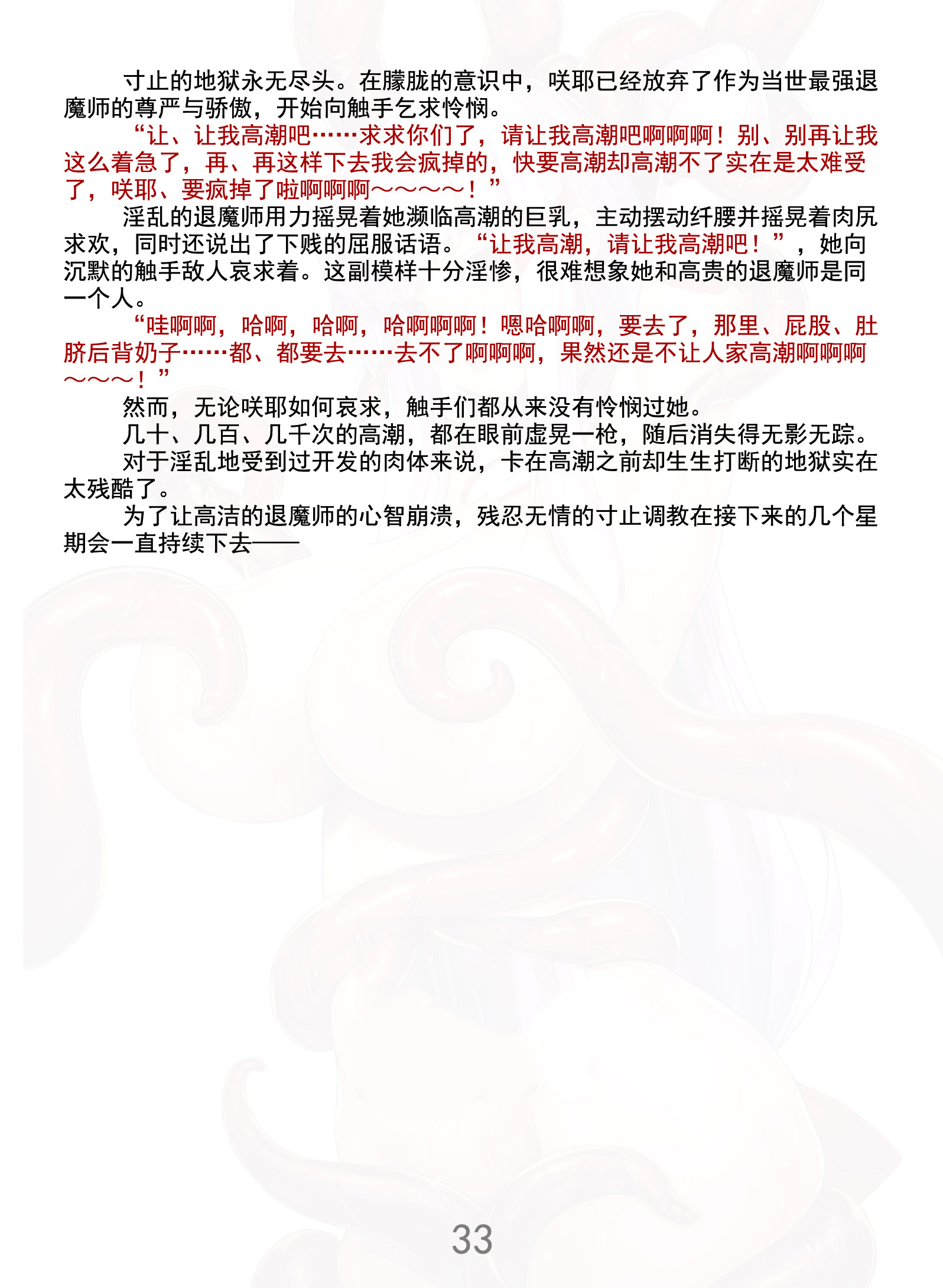 寸止的地狱永无尽头。在朦胧的意识中，咲耶已经放弃了作为当世最强退魔师的尊严与骄傲，开始向触手乞求怜悯。

“让、让我高潮吧……求求你们了，请让我高潮吧啊啊啊！别、别再让我这么着急了，再、再这样下去我会疯掉的，快要高潮却高潮不了实在是太难受了，咲耶、要疯掉了啦啊啊啊～～～～！”

淫乱的退魔师用力摇晃着她濒临高潮的巨乳，主动摆动纤腰并摇晃着肉尻求欢，同时还说出了下贱的屈服话语。“让我高潮，请让我高潮吧！”，她向沉默的触手敌人哀求着。这副模样十分淫惨，很难想象她和高贵的退魔师是同一个人。

“哇啊啊，哈啊，哈啊，哈啊啊啊！嗯哈啊啊，要去了，那里、屁股、肚脐后背奶子……都、都要去……去不了啊啊啊，果然还是不让人家高潮啊啊啊～～～！”

然而，无论咲耶如何哀求，触手们都从来没有怜悯过她。

几十、几百、几千次的高潮，都在眼前虚晃一枪，随后消失得无影无踪。

对于淫乱地受到过开发的肉体来说，卡在高潮之前却生生打断的地狱实在太残酷了。

为了让高洁的退魔师的心智崩溃，残忍无情的寸止调教在接下来的几个星期会一直持续下去——

33